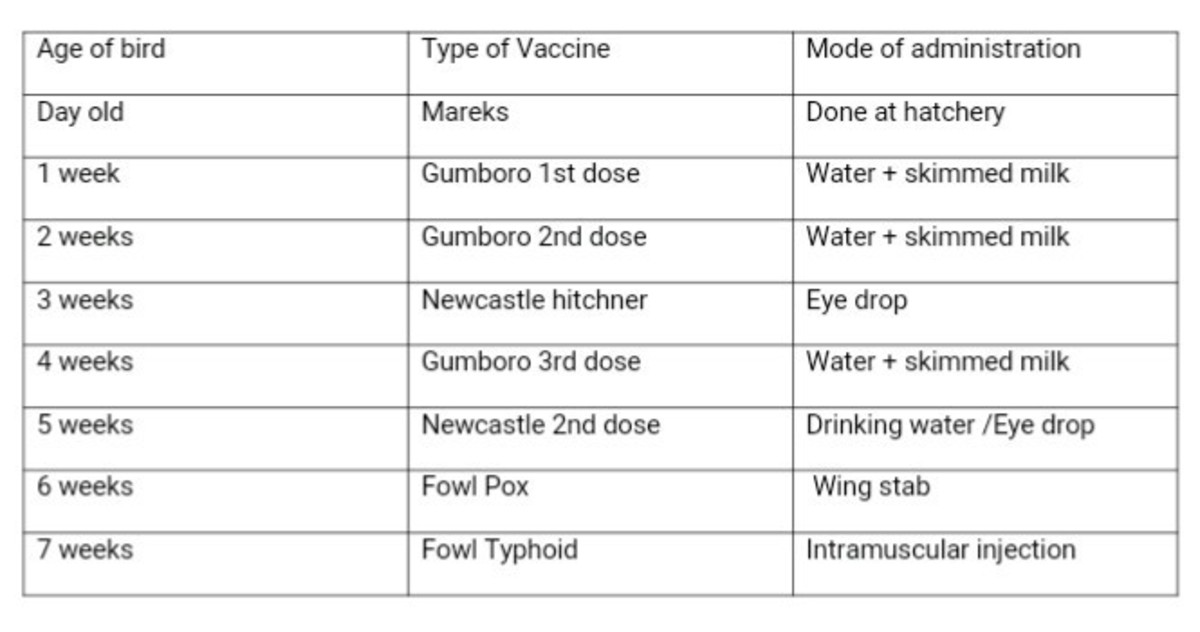 | Age of bird | Type of Vaccine | Mode of administration |
|---|---|---|
| Day old | Mareks | Done at hatchery |
| 1 week | Gumboro 1st dose | Water + skimmed milk |
| 2 weeks | Gumboro 2nd dose | Water + skimmed milk |
| 3 weeks | Newcastle hitchner | Eye drop |
| 4 weeks | Gumboro 3rd dose | Water + skimmed milk |
| 5 weeks | Newcastle 2nd dose | Drinking water /Eye drop |
| 6 weeks | Fowl Pox | Wing stab |
| 7 weeks | Fowl Typhoid | Intramuscular injection |